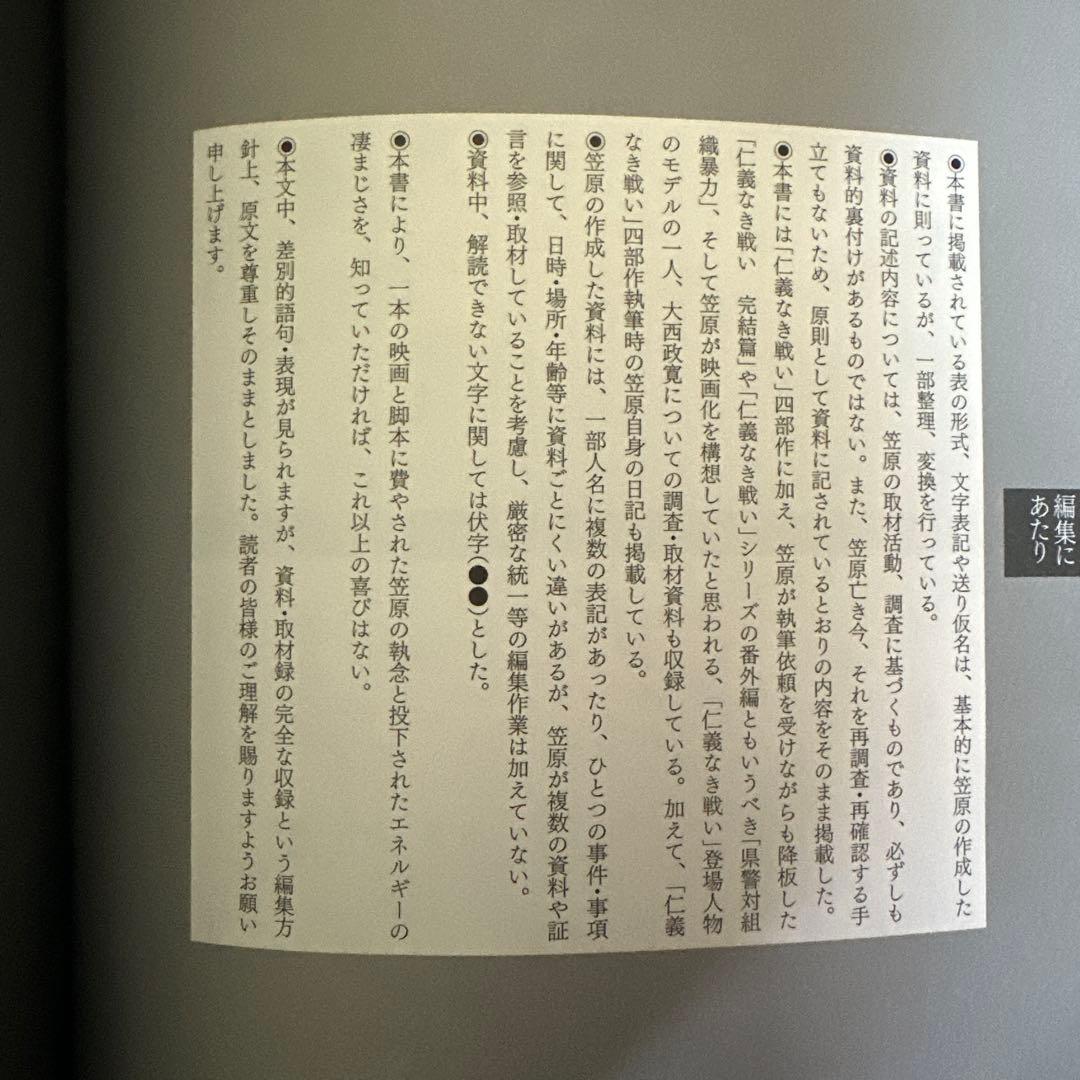 編集にあたり

◉本書に掲載されている表の形式、文字表記や送り仮名は、基本的に笠原の作成した資料に則っているが、一部整理、変換を行っている。

◉資料の記述内容については、笠原の取材活動、調査に基づくものであり、必ずしも資料的裏付けがあるものではない。また、笠原亡き今、それを再調査・再確認する手立てもないため、原則として資料に記されているとおりの内容をそのまま掲載した。

◉本書には「仁義なき戦い」四部作に加え、笠原が執筆依頼を受けながらも降板した「仁義なき戦い　完結篇」や「仁義なき戦い」シリーズの番外編ともいうべき「県警対組織暴力」、そして笠原が映画化を構想していたと思われる、「仁義なき戦い」登場人物のモデルの一人、大西政寛についての調査・取材資料も収録している。加えて、「仁義なき戦い」四部作執筆時の笠原自身の日記も掲載している。

◉笠原の作成した資料には、一部人名に複数の表記があったり、ひとつの事件・事項に関して、日時・場所・年齢等に資料ごとにくい違いがあるが、笠原が複数の資料や証言を参照・取材していることを考慮し、厳密な統一等の編集作業は加えていない。

◉資料中、解読できない文字に関しては伏字(●●)とした。

◉本書により、一本の映画と脚本に費やされた笠原の執念と投下されたエネルギーの凄まじさを、知っていただければ、これ以上の喜びはない。

◉本文中、差別的語句・表現が見られますが、資料・取材録の完全な収録という編集方針上、原文を尊重しそのままとしました。読者の皆様のご理解を賜りますようお願い申し上げます。